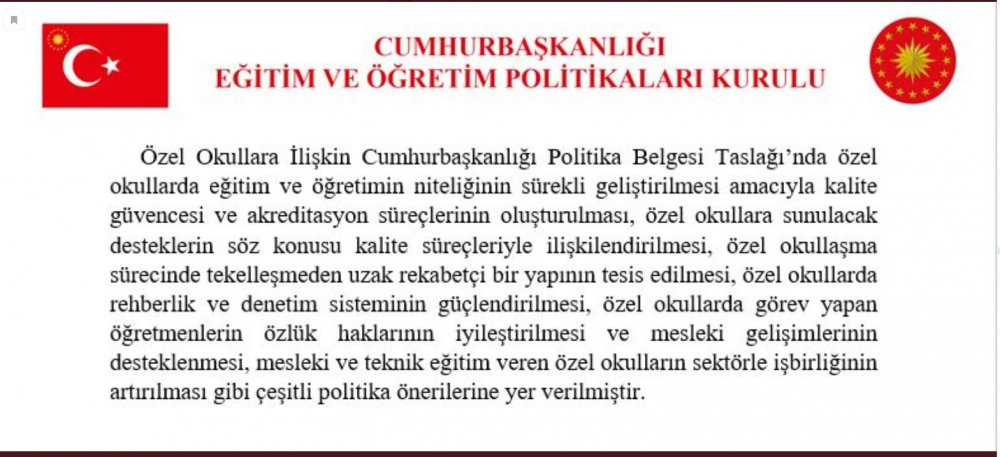 CUMHURBAŞKANLIĞI
EĞİTİM VE ÖĞRETİM POLİTİKALARI KURULU

Özel Okullara İlişkin Cumhurbaşkanlığı Politika Belgesi Taslağı'nda özel okullarda eğitim ve öğretimin niteliğinin sürekli geliştirilmesi amacıyla kalite güvencesi ve akreditasyon süreçlerinin oluşturulması, özel okullara sunulacak desteklerin söz konusu kalite süreçleriyle ilişkilendirilmesi, özel okullaşma sürecinde tekelleşmeden uzak rekabetçi bir yapının tesis edilmesi, özel okullarda rehberlik ve denetim sisteminin güçlendirilmesi, özel okullarda görev yapan öğretmenlerin özlük haklarının iyileştirilmesi ve mesleki gelişimlerinin desteklenmesi, mesleki ve teknik eğitim veren özel okulların sektörle işbirliğinin artırılması gibi çeşitli politika önerilerine yer verilmiştir.